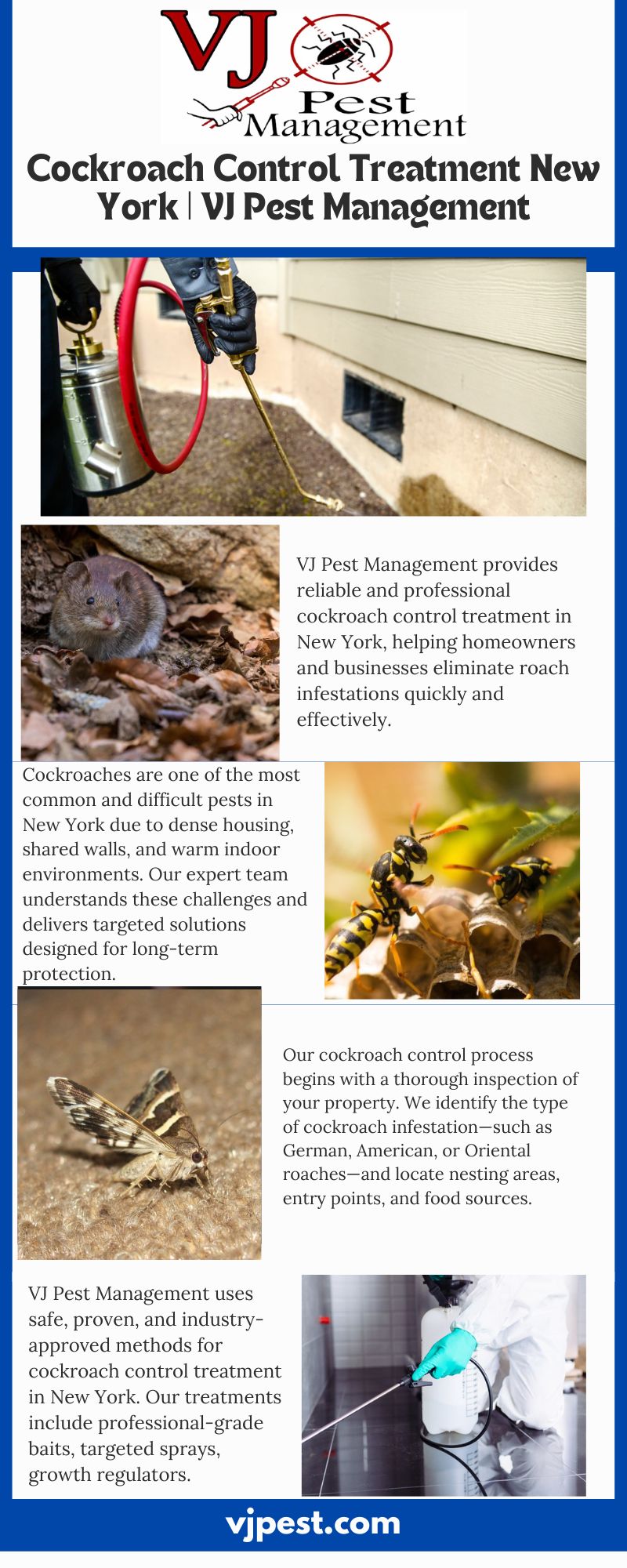 VJ Pest Management

Cockroach Control Treatment New York | VJ Pest Management

VJ Pest Management provides reliable and professional cockroach control treatment in New York, helping homeowners and businesses eliminate roach infestations quickly and effectively.

Cockroaches are one of the most common and difficult pests in New York due to dense housing, shared walls, and warm indoor environments. Our expert team understands these challenges and delivers targeted solutions designed for long-term protection.

Our cockroach control process begins with a thorough inspection of your property. We identify the type of cockroach infestation—such as German, American, or Oriental roaches—and locate nesting areas, entry points, and food sources.

VJ Pest Management uses safe, proven, and industry-approved methods for cockroach control treatment in New York. Our treatments include professional-grade baits, targeted sprays, growth regulators.

vjpest.com